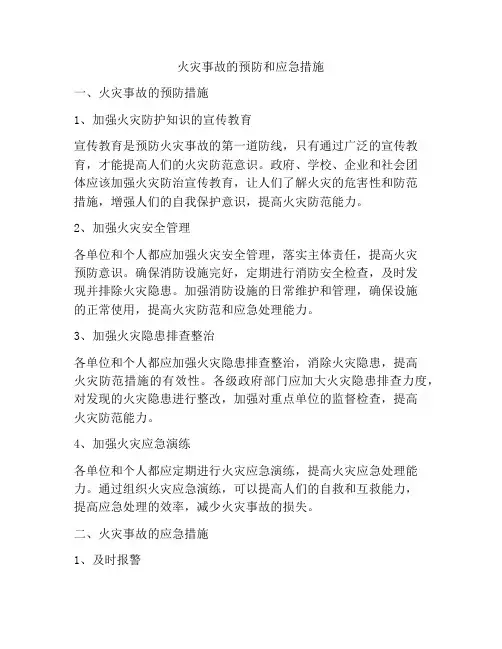 火灾事故的预防和应急措施

一、火灾事故的预防措施

1、加强火灾防护知识的宣传教育

宣传教育是预防火灾事故的第一道防线，只有通过广泛的宣传教育，才能提高人们的火灾防范意识。政府、学校、企业和社会团体应该加强火灾防治宣传教育，让人们了解火灾的危害性和防范措施，增强人们的自我保护意识，提高火灾防范能力。

2、加强火灾安全管理

各单位和个人都应加强火灾安全管理，落实主体责任，提高火灾预防意识。确保消防设施完好，定期进行消防安全检查，及时发现并排除火灾隐患。加强消防设施的日常维护和管理，确保设施的正常使用，提高火灾防范和应急处理能力。

3、加强火灾隐患排查整治

各单位和个人都应加强火灾隐患排查整治，消除火灾隐患，提高火灾防范措施的有效性。各级政府部门应加大火灾隐患排查力度，对发现的火灾隐患进行整改，加强对重点单位的监督检查，提高火灾防范能力。

4、加强火灾应急演练

各单位和个人都应定期进行火灾应急演练，提高火灾应急处理能力。通过组织火灾应急演练，可以提高人们的自救和互救能力，提高应急处理的效率，减少火灾事故的损失。

二、火灾事故的应急措施

1、及时报警